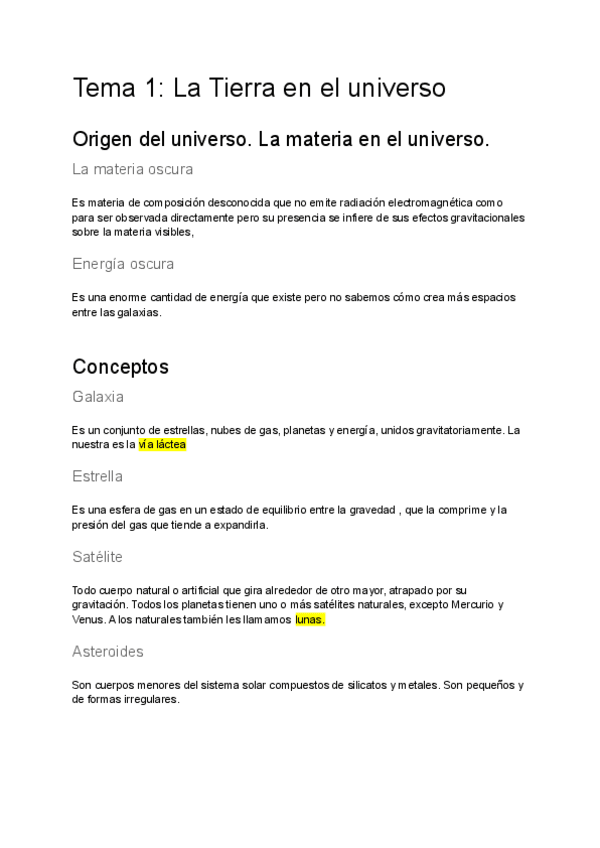 Tema 1: La Tierra en el universo

Origen del universo. La materia en el universo.

La materia oscura

Es materia de composición desconocida que no emite radiación electromagnética como para ser observada directamente pero su presencia se infiere de sus efectos gravitacionales sobre la materia visibles,

Energía oscura

Es una enorme cantidad de energía que existe pero no sabemos cómo crea más espacios entre las galaxias.

Conceptos

Galaxia

Es un conjunto de estrellas, nubes de gas, planetas y energía, unidos gravitatoriamente. La nuestra es la vía láctea

Estrella

Es una esfera de gas en un estado de equilibrio entre la gravedad , que la comprime y la presión del gas que tiende a expandirla.

Satélite

Todo cuerpo natural o artificial que gira alrededor de otro mayor, atrapado por su gravitación. Todos los planetas tienen uno o más satélites naturales, excepto Mercurio y Venus. A los naturales también les llamamos lunas.

Asteroides

Son cuerpos menores del sistema solar compuestos de silicatos y metales. Son pequeños y de formas irregulares.